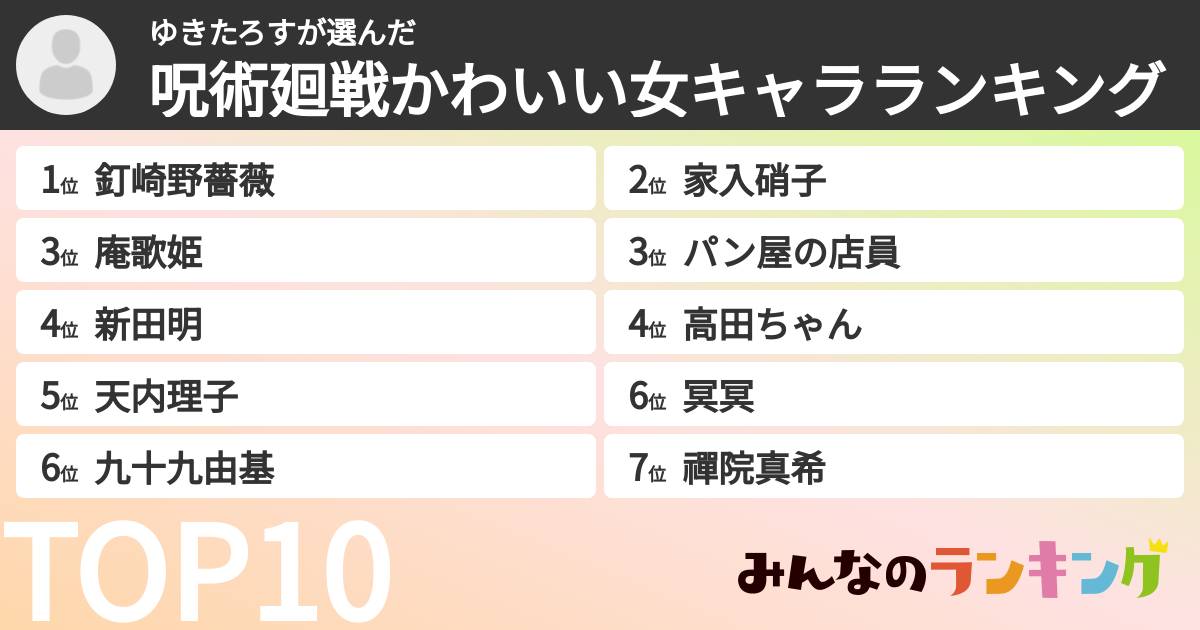 ゆきたろすが選んだ
呪術廻戦かわいい女キャラランキング

1位 釘崎野薔薇
2位 家入硝子
3位 庵歌姫
3位 パン屋の店員
4位 新田明
4位 高田ちゃん
5位 天内理子
6位 冥冥
6位 九十九由基
7位 禪院真希

TOP10

みんなのランキング